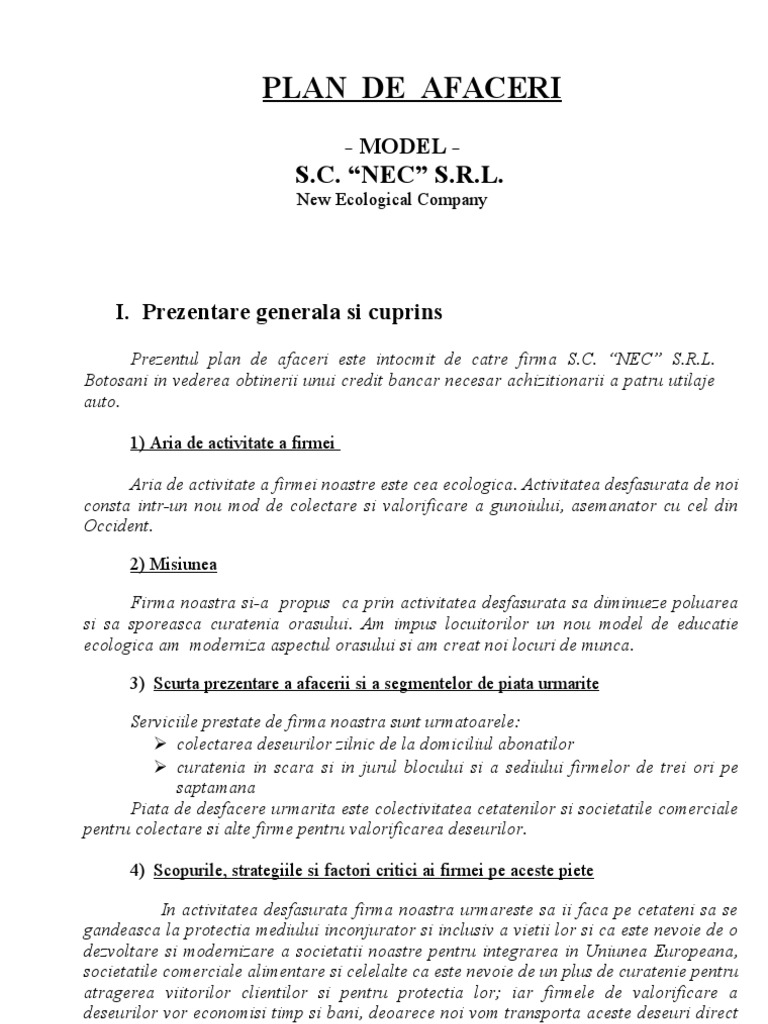 PLAN DE AFACERI

- MODEL -
S.C. “NEC” S.R.L.
New Ecological Company

I. Prezentare generala si cuprins

Prezentul plan de afaceri este intocmit de catre firma S.C. “NEC” S.R.L. Botosani in vederea obtinerii unui credit bancar necesar achizitionarii a patru utilaje auto.

1) Aria de activitate a firmei

Aria de activitate a firmei noastre este cea ecologica. Activitatea desfasurata de noi consta intr-un nou mod de colectare si valorificare a gunoiului, asemanator cu cel din Occident.

2) Misiunea

Firma noastra si-a propus ca prin activitatea desfasurata sa diminueze poluarea si sa sporeasca curatenia orasului. Am impus locuitorilor un nou model de educatie ecologica am moderniza aspectul orasului si am creat noi locuri de munca.

3) Scurta prezentare a afacerii si a segmentelor de piata urmarite

Serviciile prestate de firma noastra sunt urmatoarele:
➢ colectarea deseurilor zilnic de la domiciliul abonatilor
➢ curatenia in scara si in jurul blocului si a sediului firmelor de trei ori pe saptamana
Piata de desfacere urmarita este colectivitatea cetatenilor si societatile comerciale pentru colectare si alte firme pentru valorificarea deseurilor.

4) Scopurile, strategiile si factori critici ai firmei pe aceste piete

In activitatea desfasurata firma noastra urmareste sa ii faca pe cetateni sa se gandeasca la protectia mediului inconjurator si inclusiv a vietii lor si ca este nevoie de o dezvoltare si modernizare a societatii noastre pentru integrarea in Uniunea Europeana, societatile comerciale alimentare si celelalte ca este nevoie de un plus de curatenie pentru atragerea viitorilor clientilor si pentru protectia lor; iar firmele de valorificare a deseurilor vor economisi timp si bani, deoarece noi vom transporta aceste deseuri direct